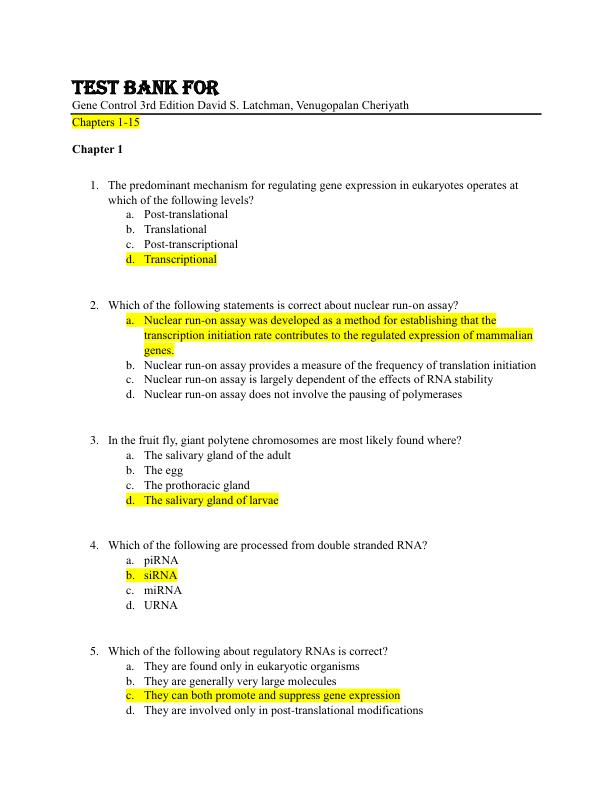 TEST BANK FOR
Gene Control 3rd Edition David S. Latchman, Venugopalan Cheriyath
Chapters 1-15

Chapter 1

1. The predominant mechanism for regulating gene expression in eukaryotes operates at which of the following levels?
a. Post-translational
b. Translational
c. Post-transcriptional
d. Transcriptional

2. Which of the following statements is correct about nuclear run-on assay?
a. Nuclear run-on assay was developed as a method for establishing that the transcription initiation rate contributes to the regulated expression of mammalian genes.
b. Nuclear run-on assay provides a measure of the frequency of translation initiation
c. Nuclear run-on assay is largely dependent of the effects of RNA stability
d. Nuclear run-on assay does not involve the pausing of polymerases

3. In the fruit fly, giant polytene chromosomes are most likely found where?
a. The salivary gland of the adult
b. The egg
c. The prothoracic gland
d. The salivary gland of larvae

4. Which of the following are processed from double stranded RNA?
a. piRNA
b. siRNA
c. miRNA
d. URNA

5. Which of the following about regulatory RNAs is correct?
a. They are found only in eukaryotic organisms
b. They are generally very large molecules
c. They can both promote and suppress gene expression
d. They are involved only in post-translational modifications